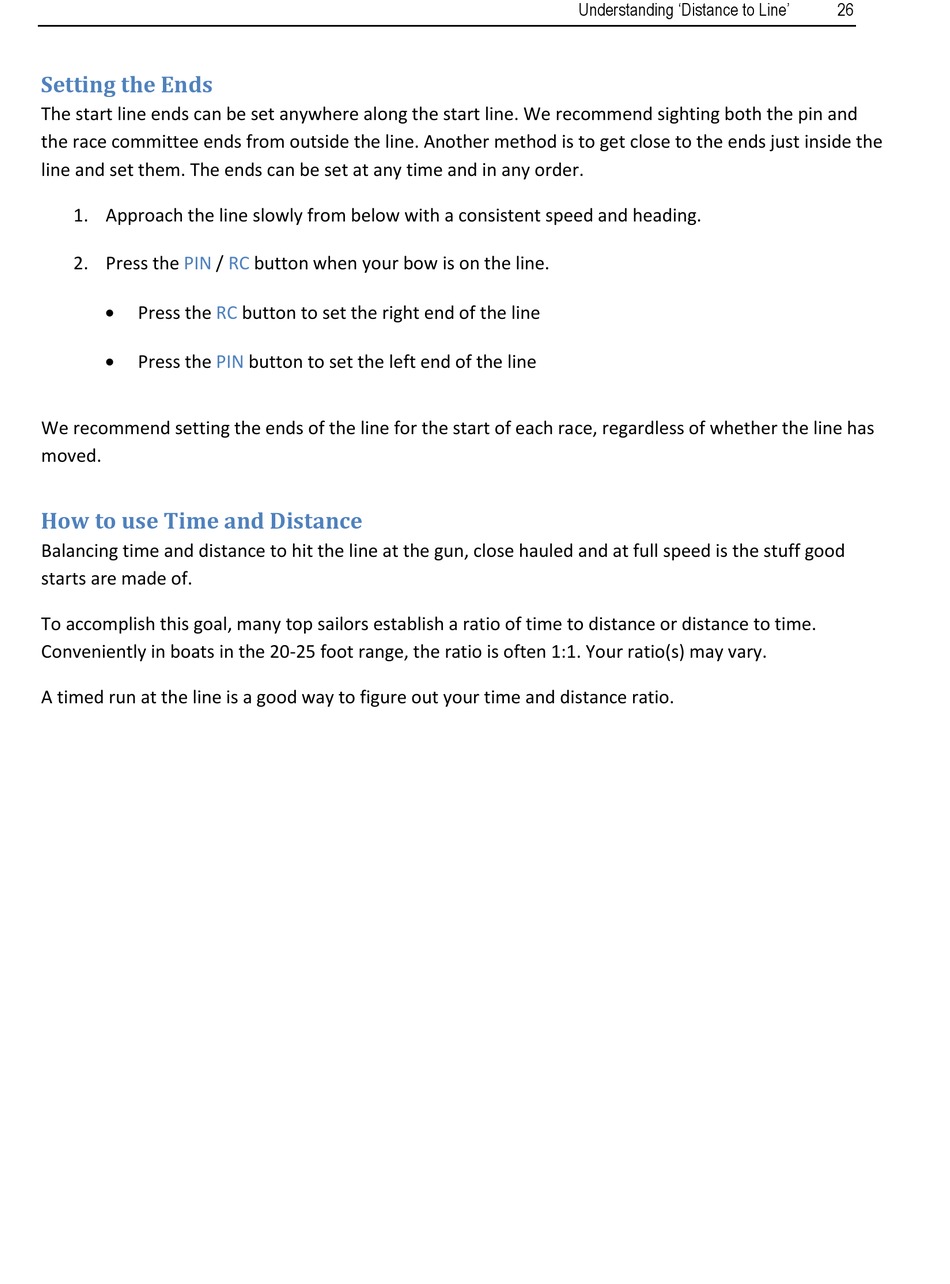 Understanding 'Distance to Line' 26

Setting the Ends
The start line ends can be set anywhere along the start line. We recommend sighting both the pin and the race committee ends from outside the line. Another method is to get close to the ends just inside the line and set them. The ends can be set at any time and in any order.

1. Approach the line slowly from below with a consistent speed and heading.

2. Press the PIN / RC button when your bow is on the line.

• Press the RC button to set the right end of the line

• Press the PIN button to set the left end of the line

We recommend setting the ends of the line for the start of each race, regardless of whether the line has moved.

How to use Time and Distance
Balancing time and distance to hit the line at the gun, close hauled and at full speed is the stuff good starts are made of.

To accomplish this goal, many top sailors establish a ratio of time to distance or distance to time. Conveniently in boats in the 20-25 foot range, the ratio is often 1:1. Your ratio(s) may vary.

A timed run at the line is a good way to figure out your time and distance ratio.